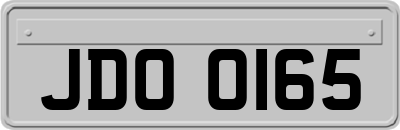 JDO 0165